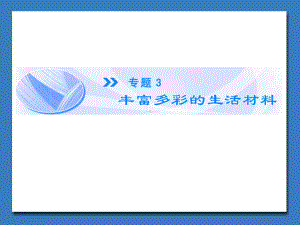 专题 3
丰富多彩的生活材料